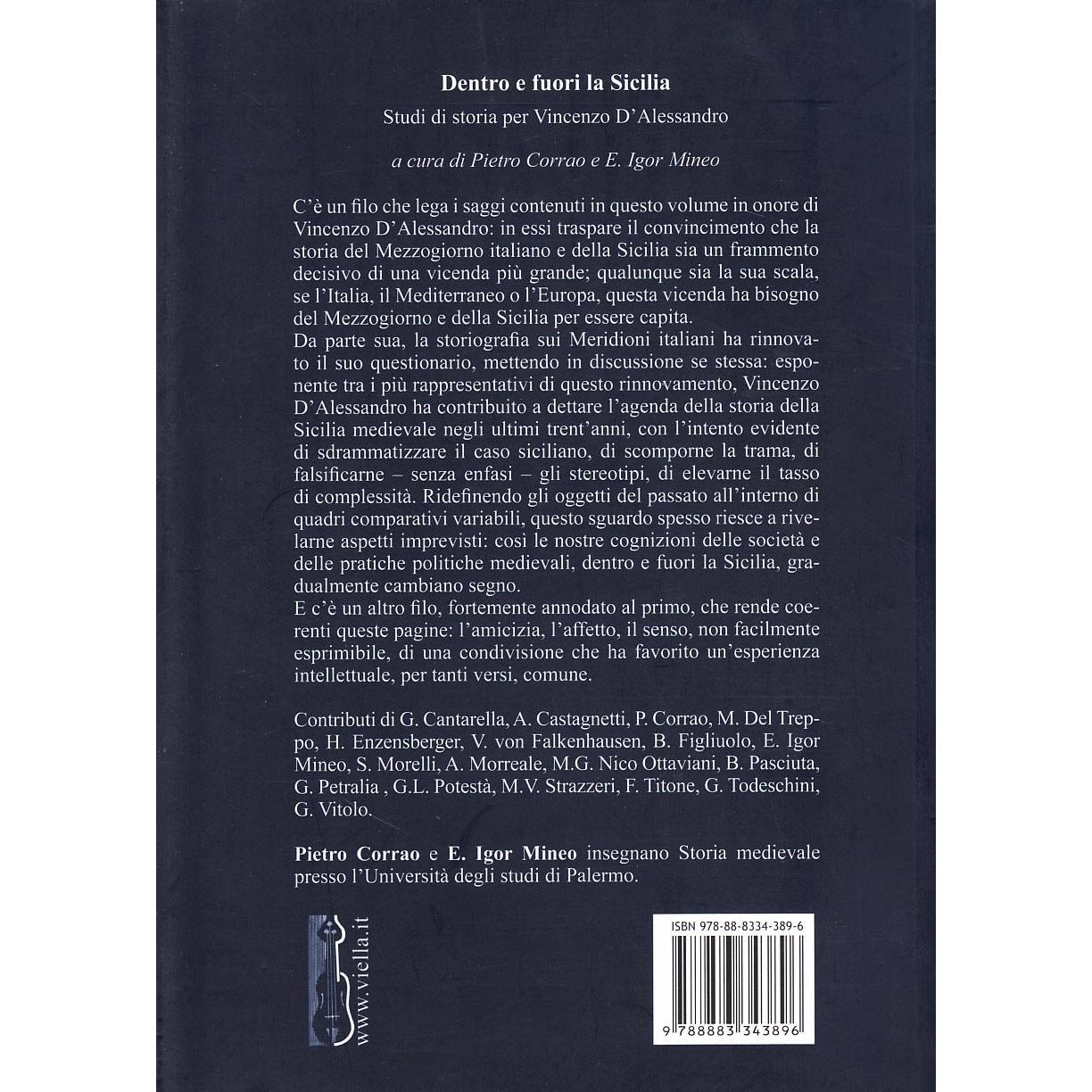 Dentro e fuori la Sicilia

Studi di storia per Vincenzo D'Alessandro

a cura di Pietro Corrao e E. Igor Mineo

C'è un filo che lega i saggi contenuti in questo volume in onore di Vincenzo D'Alessandro: in essi traspare il convincimento che la storia del Mezzogiorno italiano e della Sicilia sia un frammento decisivo di una vicenda più grande; qualunque sia la sua scala, se l'Italia, il Mediterraneo o l'Europa, questa vicenda ha bisogno del Mezzogiorno e della Sicilia per essere capita.
Da parte sua, la storiografia sui Meridioni italiani ha rinnovato il suo questionario, mettendo in discussione se stessa: esponente tra i più rappresentativi di questo rinnovamento, Vincenzo D'Alessandro ha contribuito a dettare l'agenda della storia della Sicilia medievale negli ultimi trent'anni, con l'intento evidente di sdrammatizzare il caso siciliano, di scomporne la trama, di falsificarne – senza enfasi – gli stereotipi, di elevarne il tasso di complessità. Ridefinendo gli oggetti del passato all'interno di quadri comparativi variabili, questo sguardo spesso riesce a rivelarne aspetti imprevisti: così le nostre cognizioni delle società e delle pratiche politiche medievali, dentro e fuori la Sicilia, gradualmente cambiano segno.
E c'è un altro filo, fortemente annodato al primo, che rende coerenti queste pagine: l'amicizia, l'affetto, il senso, non facilmente esprimibile, di una condivisione che ha favorito un'esperienza intellettuale, per tanti versi, comune.

Contributi di G. Cantarella, A. Castagnetti, P. Corrao, M. Del Treppo, H. Enzensberger, V. von Falkenhausen, B. Figliuolo, E. Igor Mineo, S. Morelli, A. Morreale, M.G. Nico Ottaviani, B. Pasciuta, G. Petralia , G.L. Potestà, M.V. Strazzeri, F. Titone, G. Todeschini, G. Vitolo.

Pietro Corrao e E. Igor Mineo insegnano Storia medievale presso l'Università degli studi di Palermo.

www.viella.it

ISBN 978-88-8334-389-6

9 788883 343896